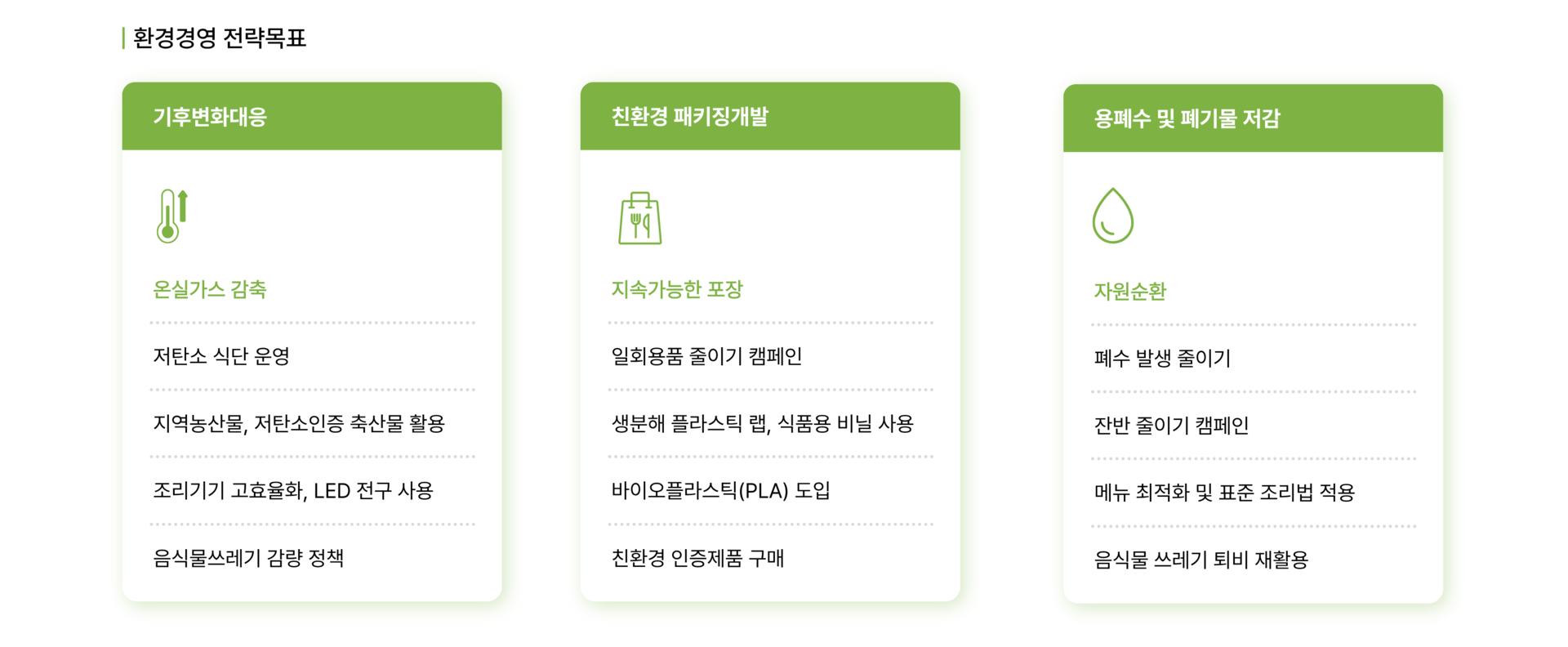 환경경영 전략목표

기후변화대응

온실가스 감축

저탄소 식단 운영

지역농산물, 저탄소인증 축산물 활용

조리기기 고효율화, LED 전구 사용

음식물쓰레기 감량 정책

친환경 패키징개발

지속가능한 포장

일회용품 줄이기 캠페인

생분해 플라스틱 랩, 식품용 비닐 사용

바이오플라스틱(PLA) 도입

친환경 인증제품 구매

용폐수 및 폐기물 저감

자원순환

폐수 발생 줄이기

잔반 줄이기 캠페인

메뉴 최적화 및 표준 조리법 적용

음식물 쓰레기 퇴비 재활용